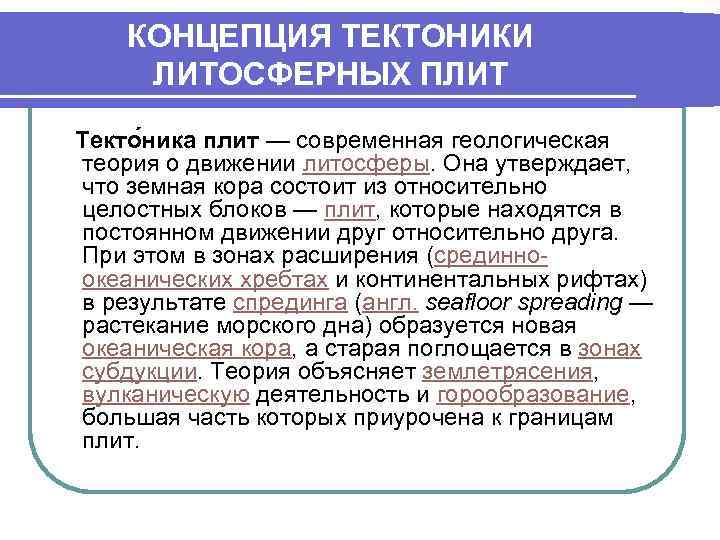 КОНЦЕПЦИЯ ТЕКТОНИКИ ЛИТОСФЕРНЫХ ПЛИТ

Текто́ника плит — современная геологическая теория о движении литосферы. Она утверждает, что земная кора состоит из относительно целостных блоков — плит, которые находятся в постоянном движении друг относительно друга. При этом в зонах расширения (срединно-океанических хребтах и континентальных рифтах) в результате спрединга (англ. seafloor spreading — растекание морского дна) образуется новая океаническая кора, а старая поглощается в зонах субдукции. Теория объясняет землетрясения, вулканическую деятельность и горообразование, большая часть которых приурочена к границам плит.